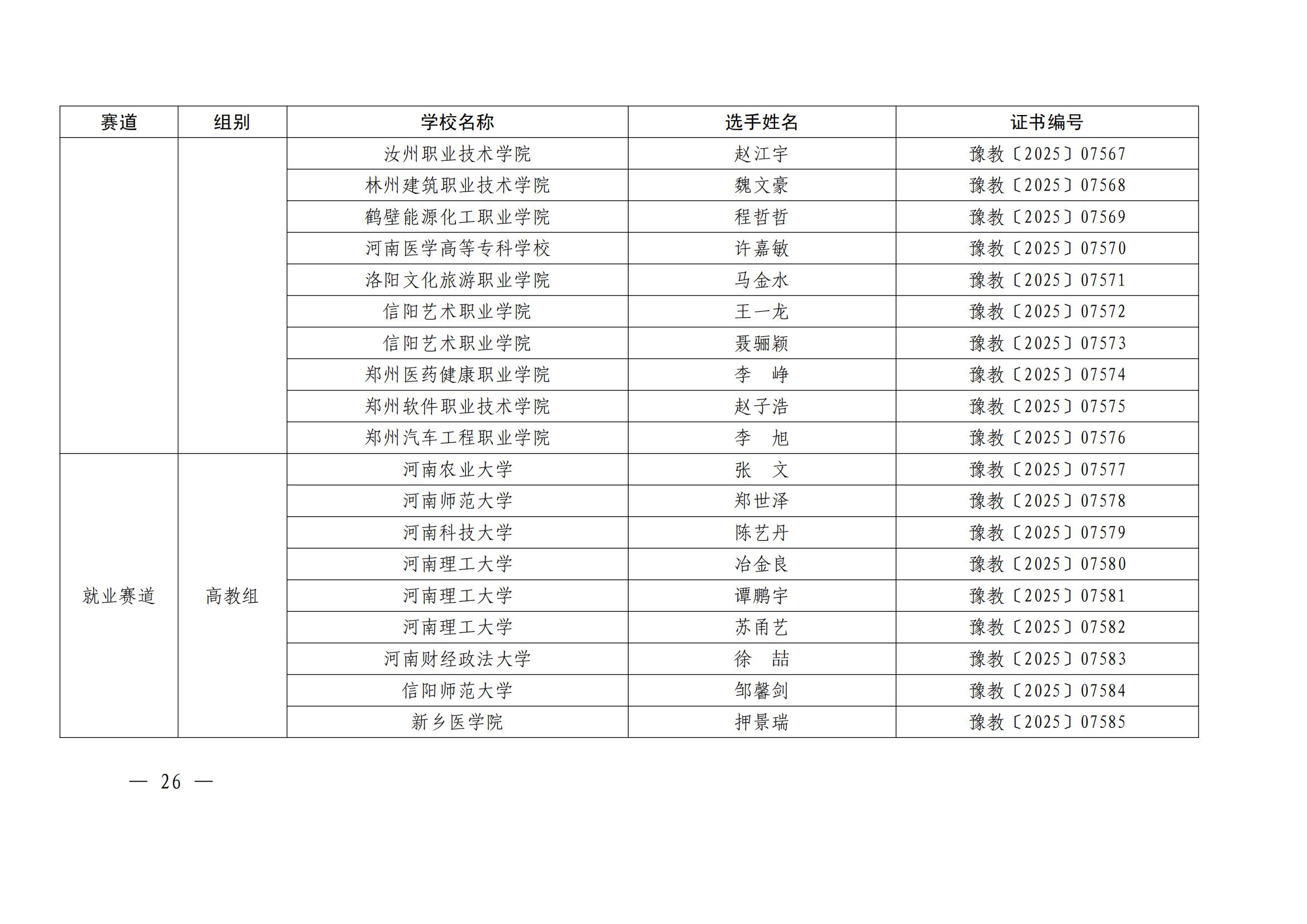 | 赛道 | 组别 | 学校名称 | 选手姓名 | 证书编号 |
|---|---|---|---|---|
| | | 汝州职业技术学院 | 赵江宇 | 豫教〔2025〕07567 |
| | | 林州建筑职业技术学院 | 魏文豪 | 豫教〔2025〕07568 |
| | | 鹤壁能源化工职业学院 | 程哲哲 | 豫教〔2025〕07569 |
| | | 河南医学高等专科学校 | 许嘉敏 | 豫教〔2025〕07570 |
| | | 洛阳文化旅游职业学院 | 马金水 | 豫教〔2025〕07571 |
| | | 信阳艺术职业学院 | 王一龙 | 豫教〔2025〕07572 |
| | | 信阳艺术职业学院 | 聂骊颖 | 豫教〔2025〕07573 |
| | | 郑州医药健康职业学院 | 李 峥 | 豫教〔2025〕07574 |
| | | 郑州软件职业技术学院 | 赵子浩 | 豫教〔2025〕07575 |
| | | 郑州汽车工程职业学院 | 李 旭 | 豫教〔2025〕07576 |
| 就业赛道 | 高教组 | 河南农业大学 | 张 文 | 豫教〔2025〕07577 |
| | | 河南师范大学 | 郑世泽 | 豫教〔2025〕07578 |
| | | 河南科技大学 | 陈艺丹 | 豫教〔2025〕07579 |
| | | 河南理工大学 | 冶金良 | 豫教〔2025〕07580 |
| | | 河南理工大学 | 谭鹏宇 | 豫教〔2025〕07581 |
| | | 河南理工大学 | 苏甬艺 | 豫教〔2025〕07582 |
| | | 河南财经政法大学 | 徐 喆 | 豫教〔2025〕07583 |
| | | 信阳师范大学 | 邹馨剑 | 豫教〔2025〕07584 |
| | | 新乡医学院 | 押景瑞 | 豫教〔2025〕07585 |

— 26 —